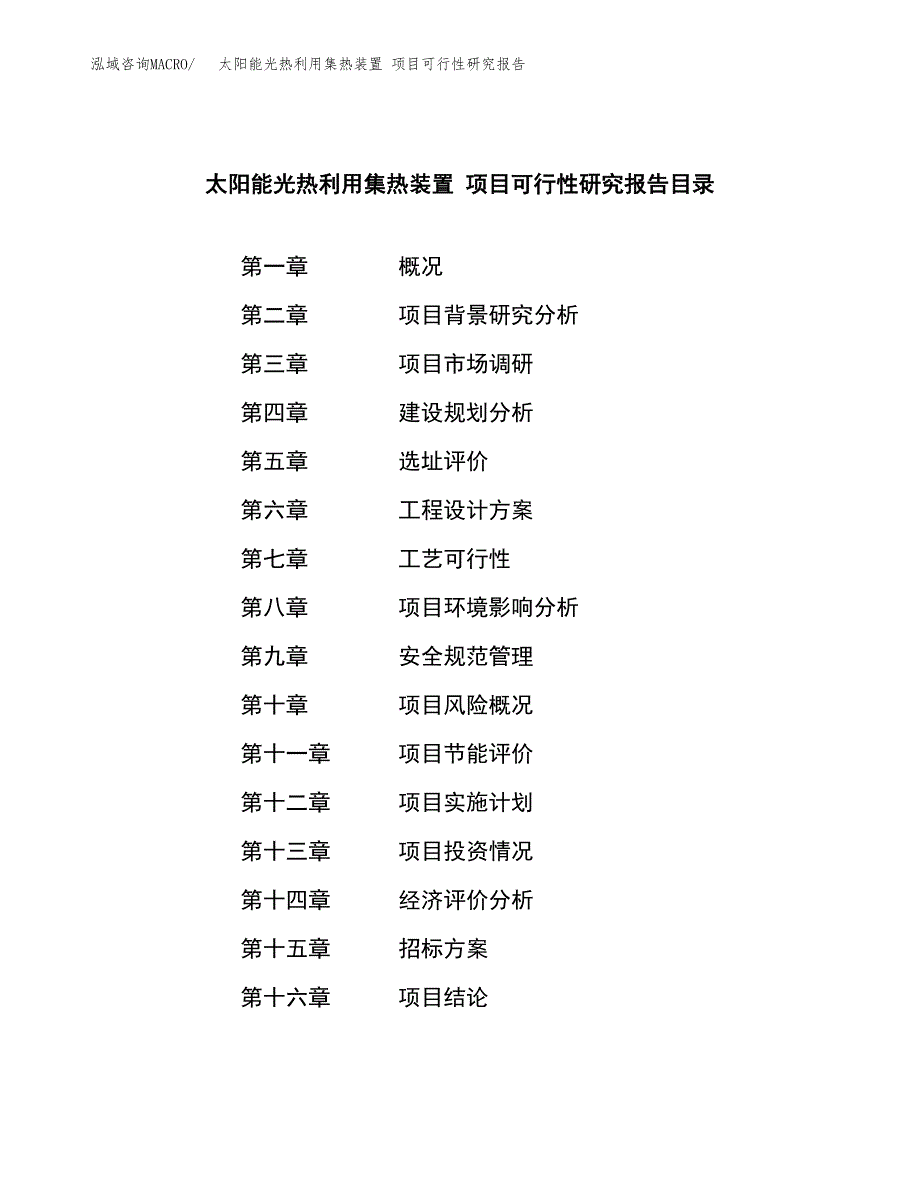 泓域咨询MACRO/　太阳能光热利用集热装置 项目可行性研究报告

太阳能光热利用集热装置 项目可行性研究报告目录

第一章　概况
第二章　项目背景研究分析
第三章　项目市场调研
第四章　建设规划分析
第五章　选址评价
第六章　工程设计方案
第七章　工艺可行性
第八章　项目环境影响分析
第九章　安全规范管理
第十章　项目风险概况
第十一章　项目节能评价
第十二章　项目实施计划
第十三章　项目投资情况
第十四章　经济评价分析
第十五章　招标方案
第十六章　项目结论